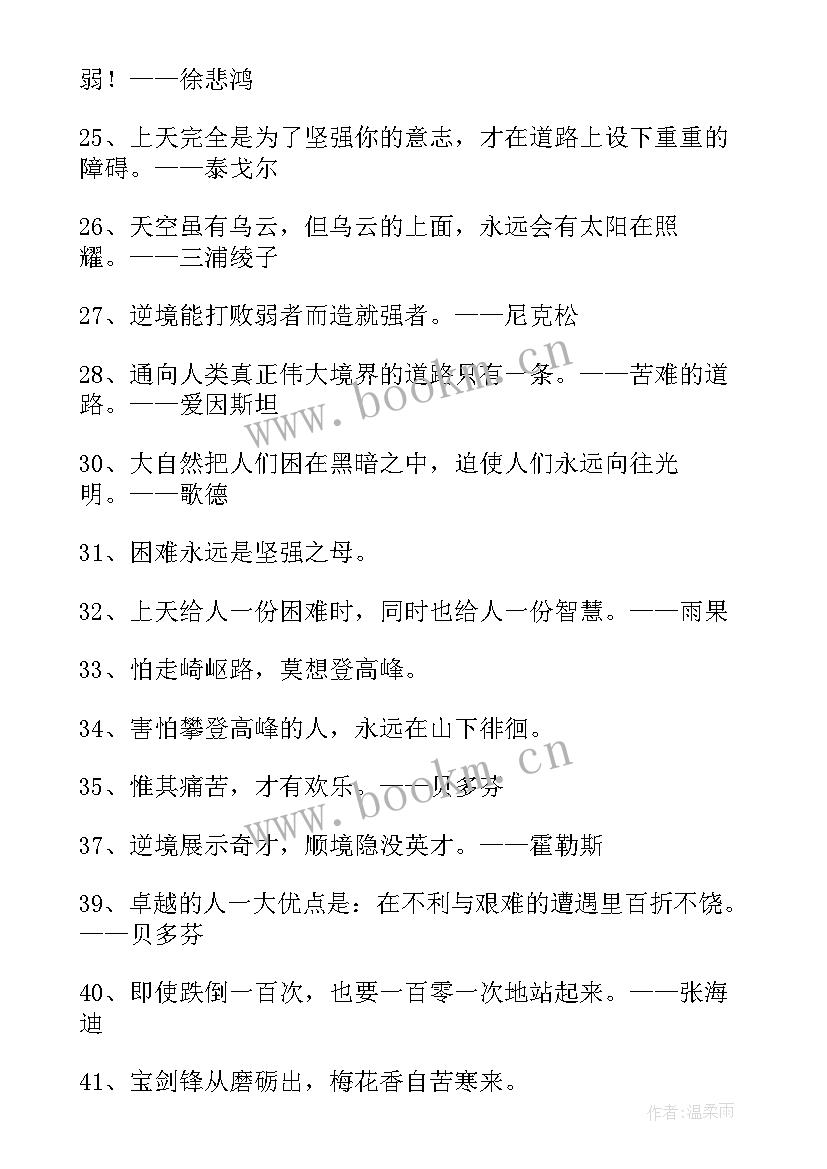 弱！——徐悲鸿

25、上天完全是为了坚强你的意志，才在道路上设下重重的障碍。——泰戈尔

26、天空虽有乌云，但乌云的上面，永远会有太阳在照耀。——三浦绫子

27、逆境能打败弱者而造就强者。——尼克松

28、通向人类真正伟大境界的道路只有一条。——苦难的道路。——爱因斯坦

30、大自然把人们困在黑暗之中，迫使人们永远向往光明。——歌德

31、困难永远是坚强之母。

32、上天给人一份困难时，同时也给人一份智慧。——雨果

33、怕走崎岖路，莫想登高峰。

34、害怕攀登高峰的人，永远在山下徘徊。

35、惟其痛苦，才有欢乐。——贝多芬

37、逆境展示奇才，顺境隐没英才。——霍勒斯

39、卓越的人一大优点是：在不利与艰难的遭遇里百折不饶。——贝多芬

40、即使跌倒一百次，也要一百零一次地站起来。——张海迪

41、宝剑锋从磨砺出，梅花香自苦寒来。

www.bookm.cn

www.bookm.cn

作者：温柔雨